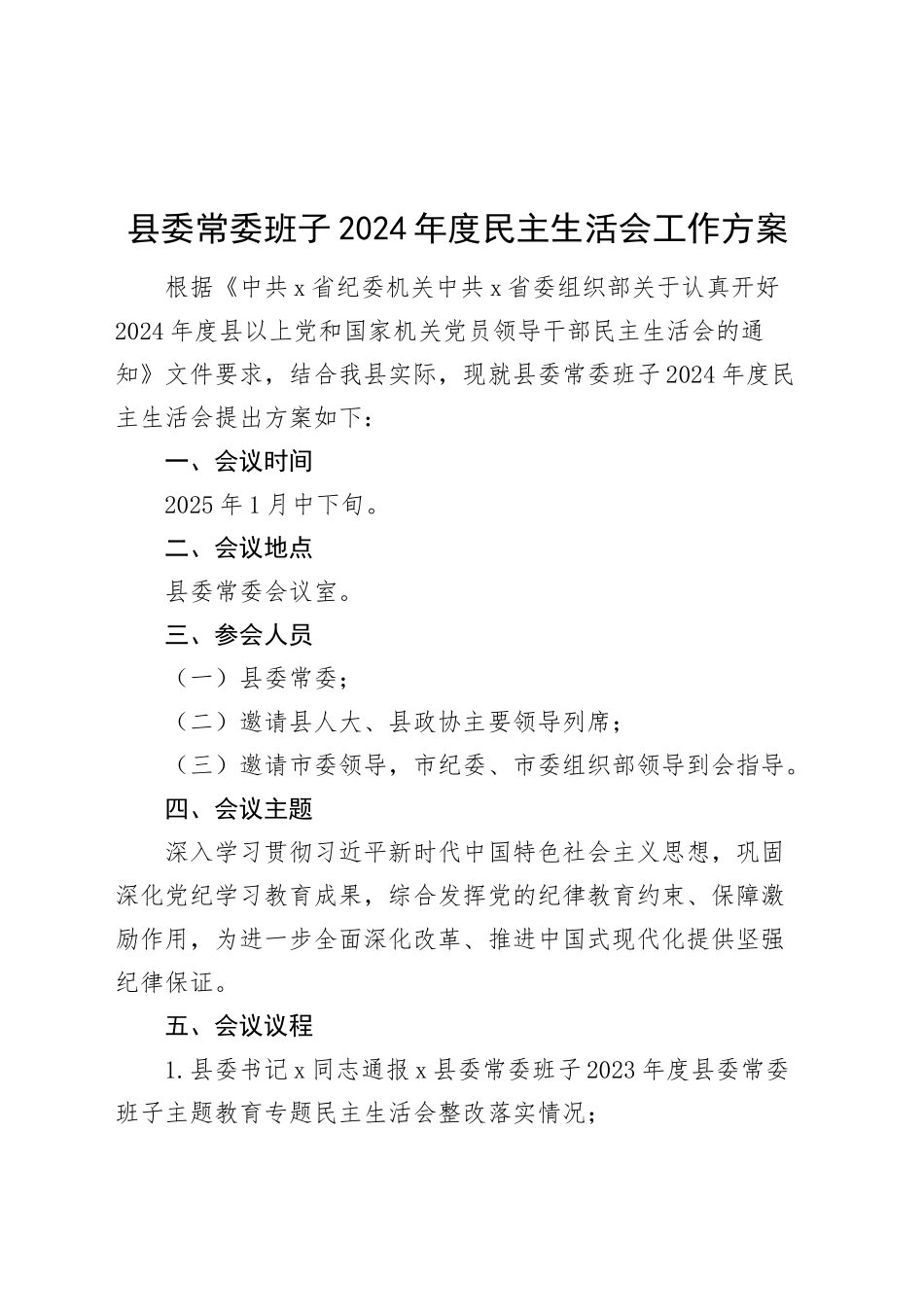 县委常委班子2024年度民主生活会工作方案

根据《中共x省纪委机关中共x省委组织部关于认真开好2024年度县以上党和国家机关党员领导干部民主生活会的通知》文件要求，结合我县实际，现就县委常委班子2024年度民主生活会提出方案如下：

一、会议时间

2025年1月中下旬。

二、会议地点

县委常委会议室。

三、参会人员

（一）县委常委；

（二）邀请县人大、县政协主要领导列席；

（三）邀请市委领导，市纪委、市委组织部领导到会指导。

四、会议主题

深入学习贯彻习近平新时代中国特色社会主义思想，巩固深化党纪学习教育成果，综合发挥党的纪律教育约束、保障激励作用，为进一步全面深化改革、推进中国式现代化提供坚强纪律保证。

五、会议议程

1.县委书记x同志通报x县委常委班子2023年度县委常委班子主题教育专题民主生活会整改落实情况；